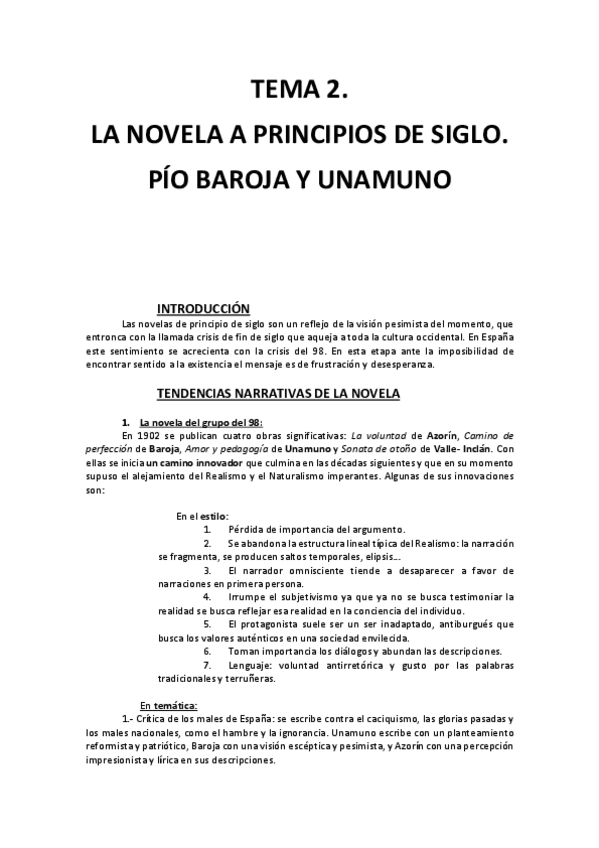 TEMA 2.

LA NOVELA A PRINCIPIOS DE SIGLO.

PÍO BAROJA Y UNAMUNO

INTRODUCCIÓN

Las novelas de principio de siglo son un reflejo de la visión pesimista del momento, que entronca con la llamada crisis de fin de siglo que aqueja a toda la cultura occidental. En España este sentimiento se acrecienta con la crisis del 98. En esta etapa ante la imposibilidad de encontrar sentido a la existencia el mensaje es de frustración y desesperanza.

TENDENCIAS NARRATIVAS DE LA NOVELA

1. La novela del grupo del 98:

En 1902 se publican cuatro obras significativas: La voluntad de Azorín, Camino de perfección de Baroja, Amor y pedagogía de Unamuno y Sonata de otoño de Valle- Inclán. Con ellas se inicia un camino innovador que culmina en las décadas siguientes y que en su momento supuso el alejamiento del Realismo y el Naturalismo imperantes. Algunas de sus innovaciones son:

En el estilo:

1. Pérdida de importancia del argumento.

2. Se abandona la estructura lineal típica del Realismo: la narración se fragmenta, se producen saltos temporales, elipsis…

3. El narrador omnisciente tiende a desaparecer a favor de narraciones en primera persona.

4. Irrumpe el subjetivismo ya que ya no se busca testimoniar la realidad se busca reflejar esa realidad en la conciencia del individuo.

5. El protagonista suele ser un ser inadaptado, antiburgués que busca los valores auténticos en una sociedad envilecida.

6. Toman importancia los diálogos y abundan las descripciones.

7. Lenguaje: voluntad antirretórica y gusto por las palabras tradicionales y terruñeras.

En temática:

1.- Crítica de los males de España: se escribe contra el caciquismo, las glorias pasadas y los males nacionales, como el hambre y la ignorancia. Unamuno escribe con un planteamiento reformista y patriótico, Baroja con una visión escéptica y pesimista, y Azorín con una percepción impresionista y lírica en sus descripciones.